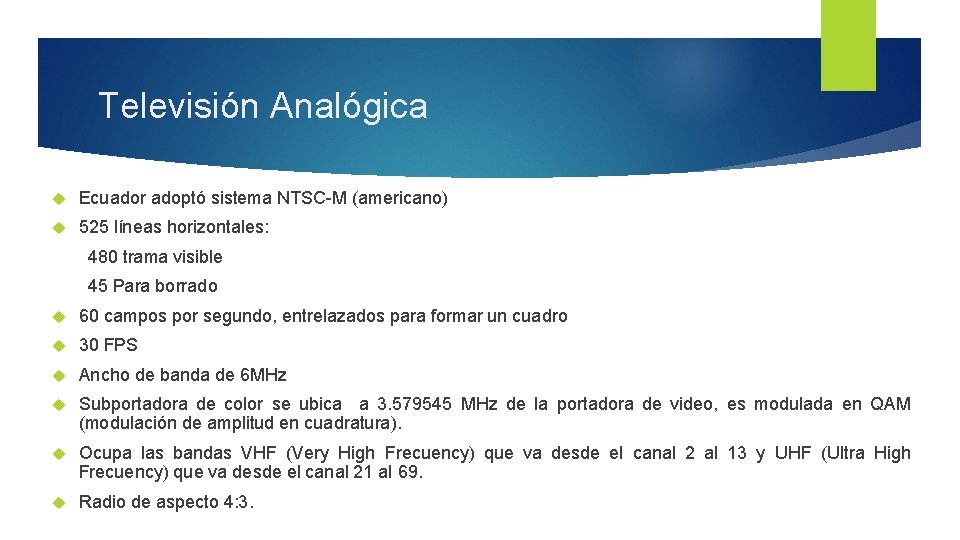 Televisión Analógica

Ecuador adoptó sistema NTSC-M (americano)

525 líneas horizontales:

480 trama visible

45 Para borrado

60 campos por segundo, entrelazados para formar un cuadro

30 FPS

Ancho de banda de 6MHz

Subportadora de color se ubica a 3.579545 MHz de la portadora de video, es modulada en QAM (modulación de amplitud en cuadratura).

Ocupa las bandas VHF (Very High Frecuency) que va desde el canal 2 al 13 y UHF (Ultra High Frecuency) que va desde el canal 21 al 69.

Radio de aspecto 4:3.